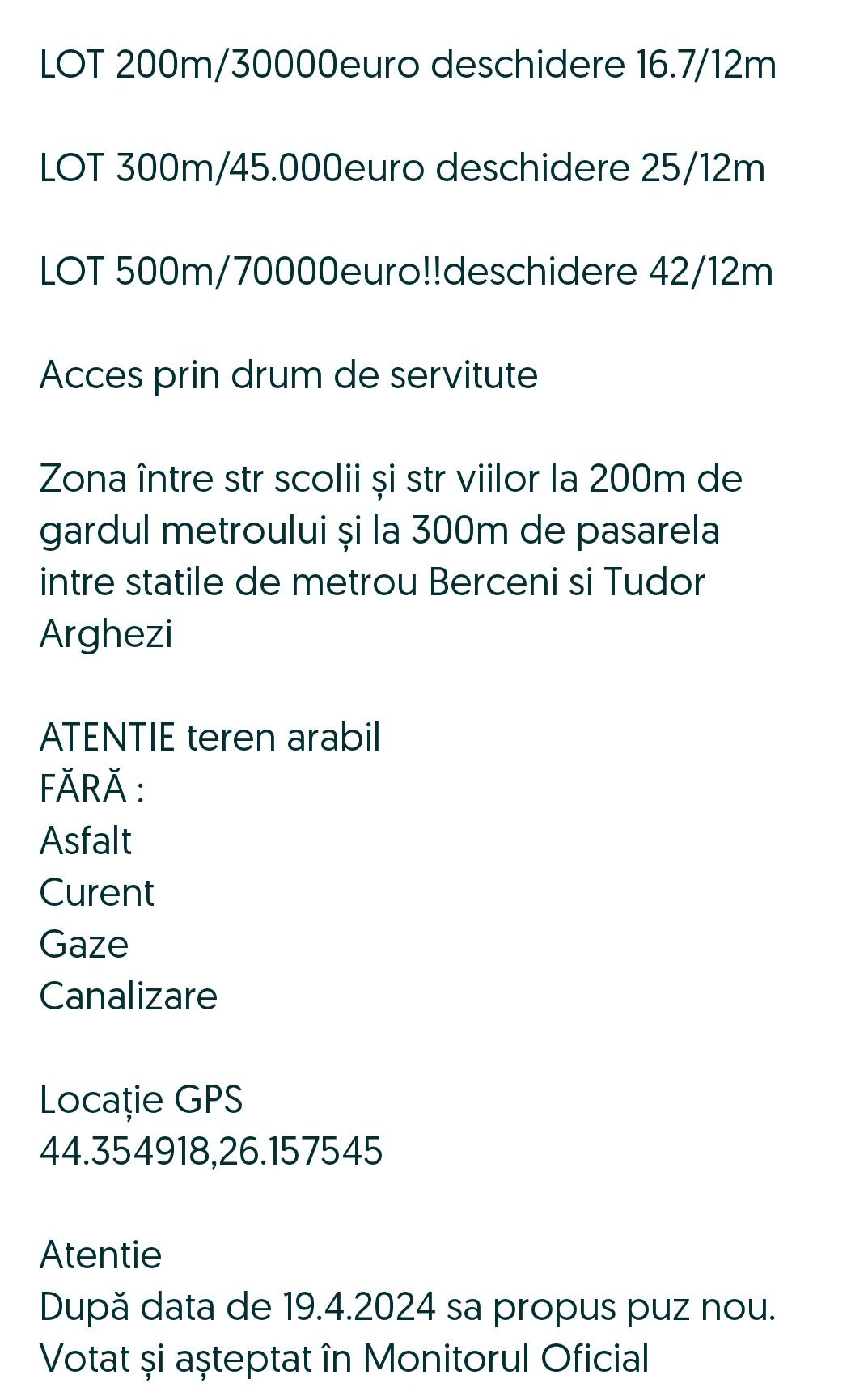 LOT 200m/30000euro deschidere 16.7/12m

LOT 300m/45.000euro deschidere 25/12m

LOT 500m/70000euro!!deschidere 42/12m

Acces prin drum de servitute

Zona între str scolii și str viilor la 200m de gardul metroului și la 300m de pasarela intre statile de metrou Berceni si Tudor Arghezi

ATENTIE teren arabil
FĂRĂ :
Asfalt
Curent
Gaze
Canalizare

Locație GPS
44.354918,26.157545

Atentie
După data de 19.4.2024 sa propus puz nou.
Votat și așteptat în Monitorul Oficial